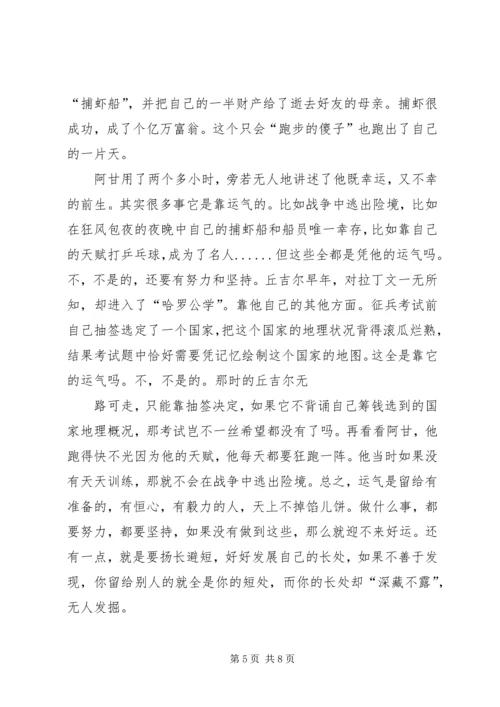 “捕虾船”，并把自己的一半财产给了逝去好友的母亲。捕虾很成功，成了个亿万富翁。这个只会“跑步的傻子”也跑出了自己的一片天。

阿甘用了两个多小时，旁若无人地讲述了他既幸运，又不幸的前生。其实很多事它是靠运气的。比如战争中逃出险境，比如在狂风包夜的夜晚中自己的捕虾船和船员唯一幸存，比如靠自己的天赋打乒乓球，成为了名人......但这些全都是凭他的运气吗。不，不是的，还要有努力和坚持。丘吉尔早年，对拉丁文一无所知，却进入了“哈罗公学”。靠他自己的其他方面。征兵考试前自己抽签选定了一个国家，把这个国家的地理状况背得滚瓜烂熟，结果考试题中恰好需要凭记忆绘制这个国家的地图。这全是靠它的运气吗。不，不是的。那时的丘吉尔无

路可走，只能靠抽签决定，如果它不背诵自己筹钱选到的国家地理概况，那考试岂不一丝希望都没有了吗。再看看阿甘，他跑得快不光因为他的天赋，他每天都要狂跑一阵。他当时如果没有天天训练，那就不会在战争中逃出险境。总之，运气是留给有准备的，有恒心，有毅力的人，天上不掉馅儿饼。做什么事，都要努力，都要坚持，如果没有做到这些，那么就迎不来好运。还有一点，就是要扬长避短，好好发展自己的长处，如果不善于发现，你留给别人的就全是你的短处，而你的长处却“深藏不露”，无人发掘。

第 5 页 共 8 页